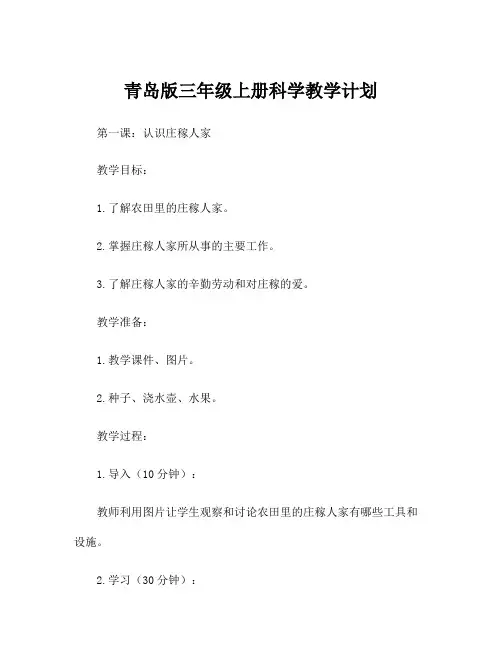 青岛版三年级上册科学教学计划

第一课：认识庄稼人家

教学目标：

1.了解农田里的庄稼人家。

2.掌握庄稼人家所从事的主要工作。

3.了解庄稼人家的辛勤劳动和对庄稼的爱。

教学准备：

1.教学课件、图片。

2.种子、浇水壶、水果。

教学过程：

1.导入（10分钟）：

教师利用图片让学生观察和讨论农田里的庄稼人家有哪些工具和设施。

2.学习（30分钟）：